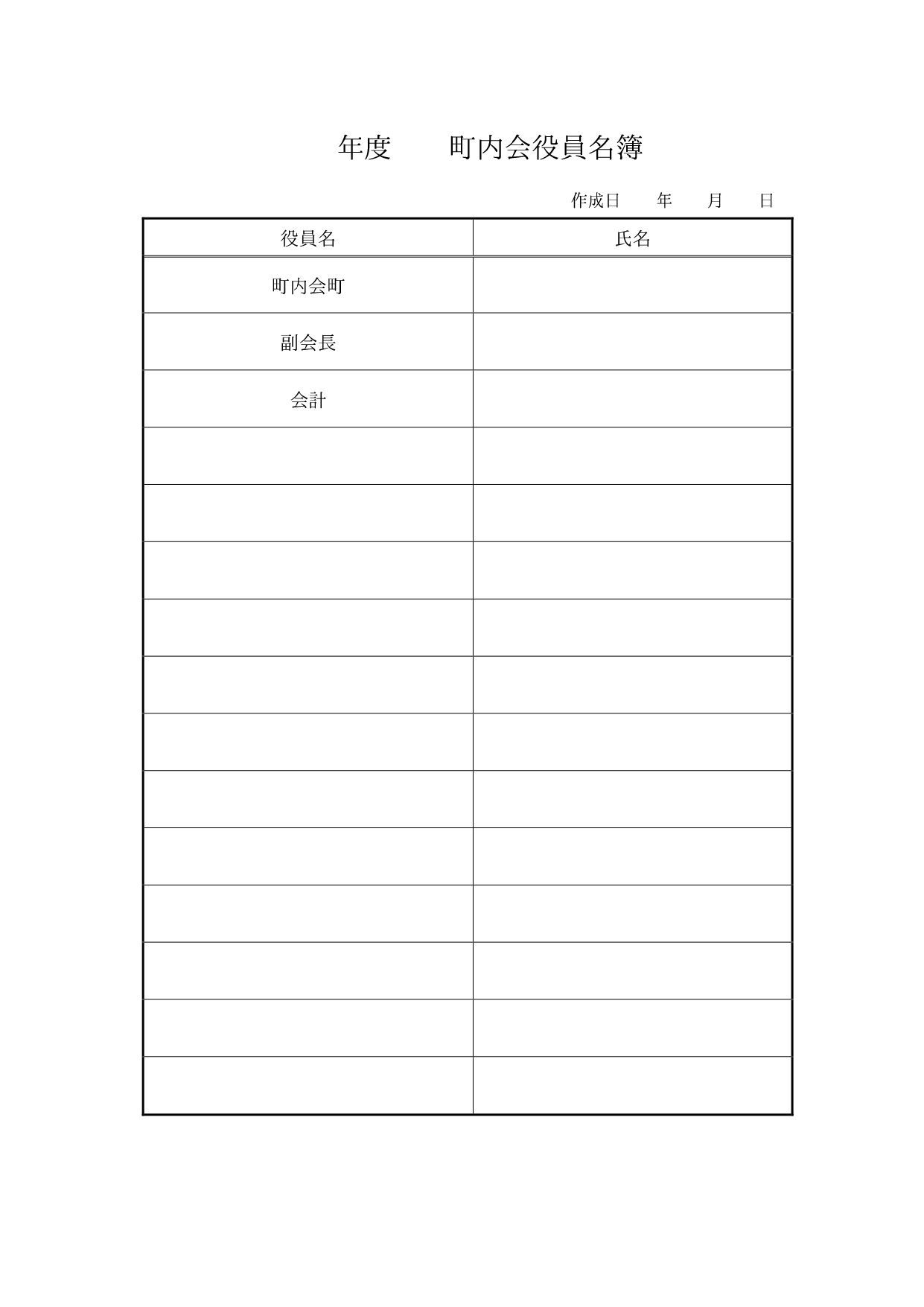 年度　　町内会役員名簿

作成日　　年　　月　　日

| 役員名 | 氏名 |
|---|---|
| 町内会町 | |
| 副会長 | |
| 会計 | |
| | |
| | |
| | |
| | |
| | |
| | |
| | |
| | |
| | |
| | |
| | |
| | |